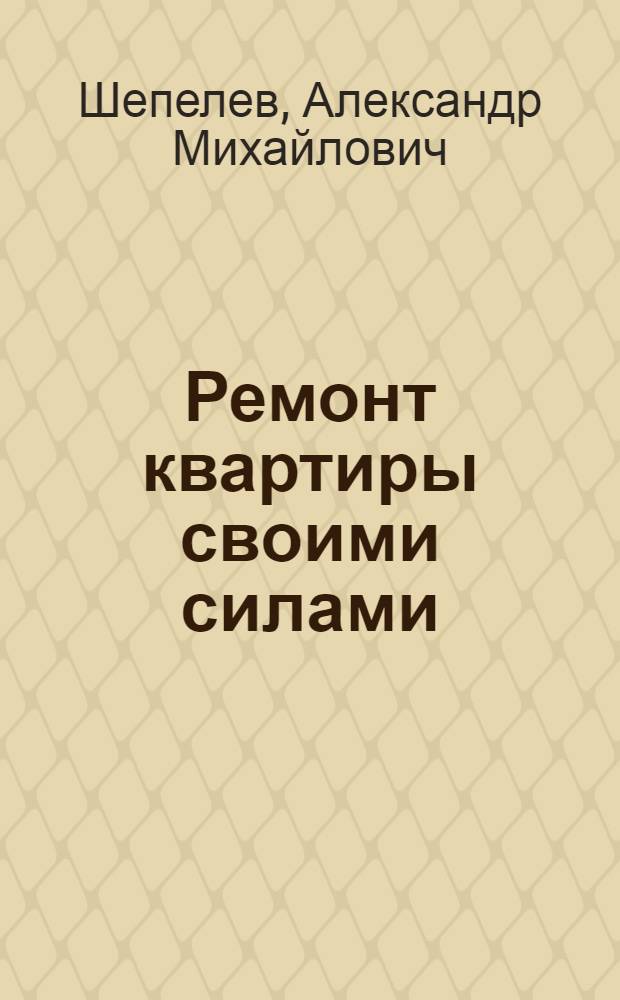 Шепелев, Александр Михайлович

Ремонт квартиры своими силами